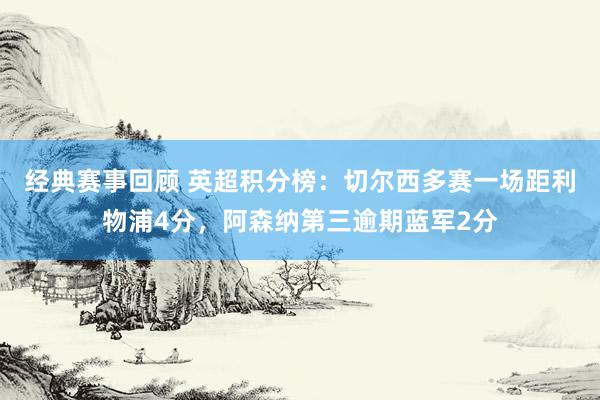 经典赛事回顾 英超积分榜：切尔西多赛一场距利物浦4分，阿森纳第三逾期蓝军2分